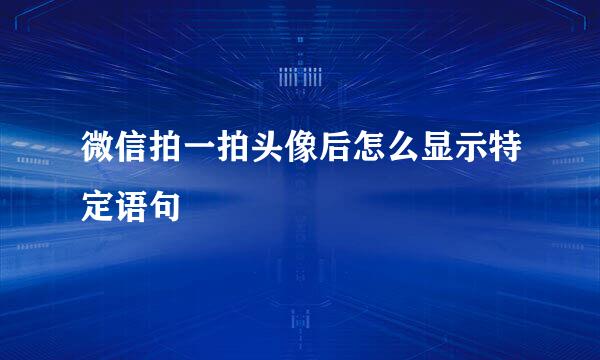 微信拍一拍头像后怎么显示特定语句